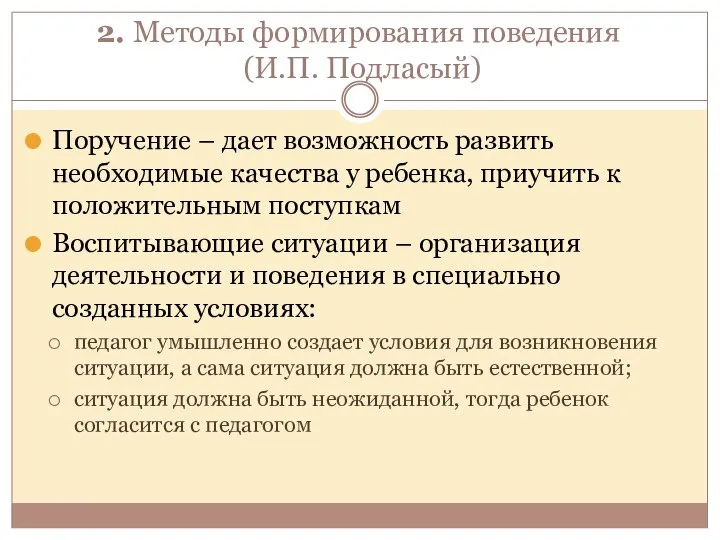 2. Методы формирования поведения (И.П. Подласый)

Поручение – дает возможность развить необходимые качества у ребенка, приучить к положительным поступкам

Воспитывающие ситуации – организация деятельности и поведения в специально созданных условиях:

педагог умышленно создает условия для возникновения ситуации, а сама ситуация должна быть естественной;

ситуация должна быть неожиданной, тогда ребенок согласится с педагогом